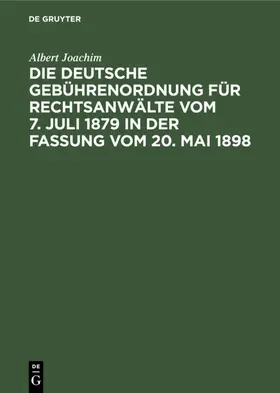 DE GRUYTER

Albert Joachim

DIE DEUTSCHE GEBÜHRENORDNUNG FÜR RECHTSANWÄLTE VOM 7. JULI 1879 IN DER FASSUNG VOM 20. MAI 1898

DE
G